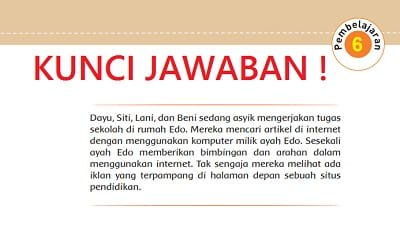 Pembelajaran 6

KUNCI JAWABAN !

Dayu, Siti, Lani, dan Beni sedang asyik mengerjakan tugas sekolah di rumah Edo. Mereka mencari artikel di internet dengan menggunakan komputer milik ayah Edo. Sesekali ayah Edo memberikan bimbingan dan arahan dalam menggunakan internet. Tak sengaja mereka melihat ada iklan yang terpampang di halaman depan sebuah situs pendidikan.